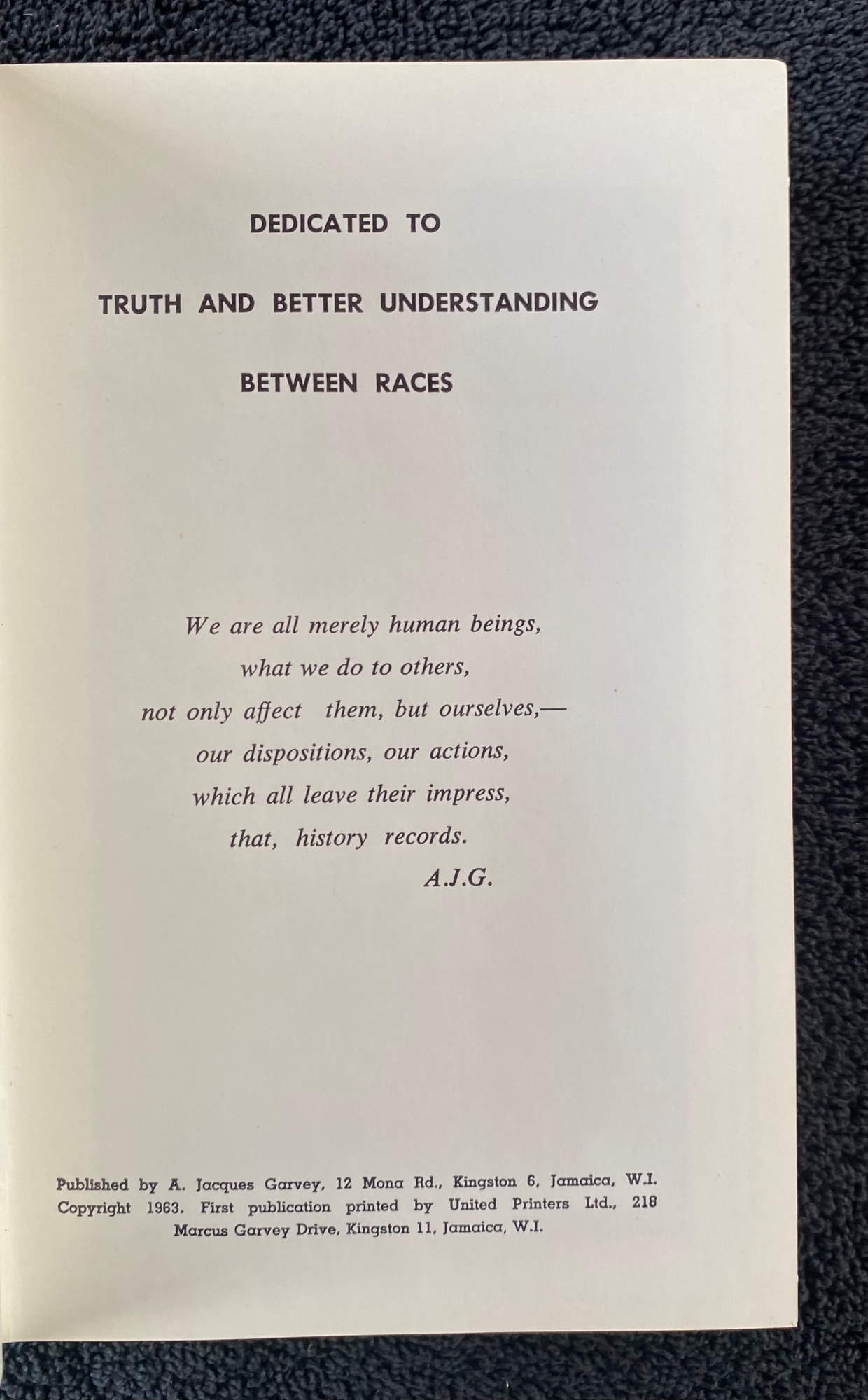 DEDICATED TO

TRUTH AND BETTER UNDERSTANDING

BETWEEN RACES

We are all merely human beings,
what we do to others,
not only affect them, but ourselves,—
our dispositions, our actions,
which all leave their impress,
that, history records.
A.J.G.

Published by A. Jacques Garvey, 12 Mona Rd., Kingston 6, Jamaica, W.I. Copyright 1963. First publication printed by United Printers Ltd., 218 Marcus Garvey Drive, Kingston 11, Jamaica, W.I.